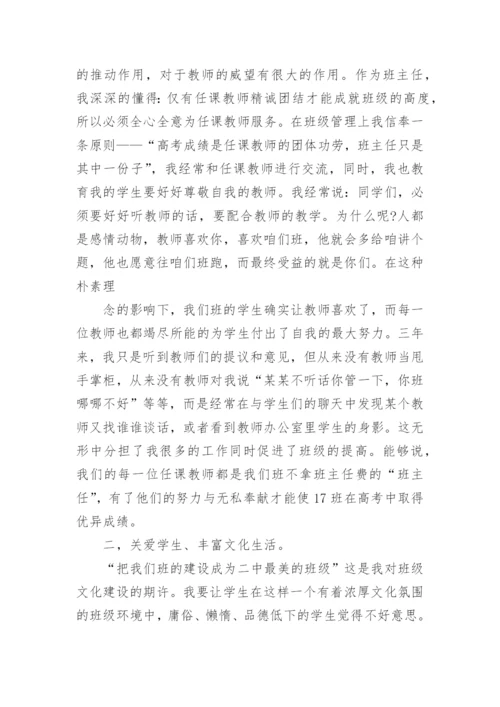 的推动作用，对于教师的威望有很大的作用。作为班主任，我深深的懂得：仅有任课教师精诚团结才能成就班级的高度，所以必须全心全意为任课教师服务。在班级管理上我信奉一条原则——“高考成绩是任课教师的团体功劳，班主任只是其中一份子”，我经常和任课教师进行交流，同时，我也教育我的学生要好好尊敬自我的教师。我经常说：同学们，必须要好好听教师的话，要配合教师的教学。为什么呢?人都是感情动物，教师喜欢你，喜欢咱们班，他就会多给咱讲个题，他也愿意往咱们班跑，而最终受益的就是你们。在这种朴素理

念的影响下，我们班的学生确实让教师喜欢了，而每一位教师也都竭尽所能的为学生付出了自我的最大努力。三年来，我只是听到教师们的提议和意见，但从来没有教师当甩手掌柜，从来没有教师对我说“某某不听话你管一下，你班哪哪不好”等等，而是经常在与学生们的聊天中发现某个教师又找谁谁谈话，或者看到教师办公室里学生的身影。这无形中分担了我很多的工作同时促进了班级的提高。能够说，我们的每一位任课教师都是我们班不拿班主任费的“班主任”，有了他们的努力与无私奉献才能使17班在高考中取得优异成绩。

二，关爱学生、丰富文化生活。

“把我们班的建设成为二中最美的班级”这是我对班级文化建设的期许。我要让学生在这样一个有着浓厚文化氛围的班级环境中，庸俗、懒惰、品德低下的学生觉得不好意思。